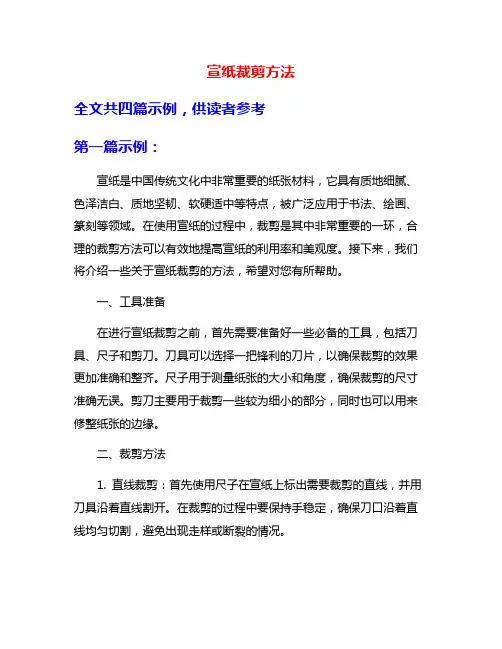 宣纸裁剪方法

全文共四篇示例，供读者参考

第一篇示例：

宣纸是中国传统文化中非常重要的纸张材料，它具有质地细腻、色泽洁白、质地坚韧、软硬适中等特点，被广泛应用于书法、绘画、篆刻等领域。在使用宣纸的过程中，裁剪是其中非常重要的一环，合理的裁剪方法可以有效地提高宣纸的利用率和美观度。接下来，我们将介绍一些关于宣纸裁剪的方法，希望对您有所帮助。

一、工具准备

在进行宣纸裁剪之前，首先需要准备好一些必备的工具，包括刀具、尺子和剪刀。刀具可以选择一把锋利的刀片，以确保裁剪的效果更加准确和整齐。尺子用于测量纸张的大小和角度，确保裁剪的尺寸准确无误。剪刀主要用于裁剪一些较为细小的部分，同时也可以用来修整纸张的边缘。

二、裁剪方法

1. 直线裁剪：首先使用尺子在宣纸上标出需要裁剪的直线，并用刀具沿着直线割开。在裁剪的过程中要保持手稳定，确保刀口沿着直线均匀切割，避免出现走样或断裂的情况。